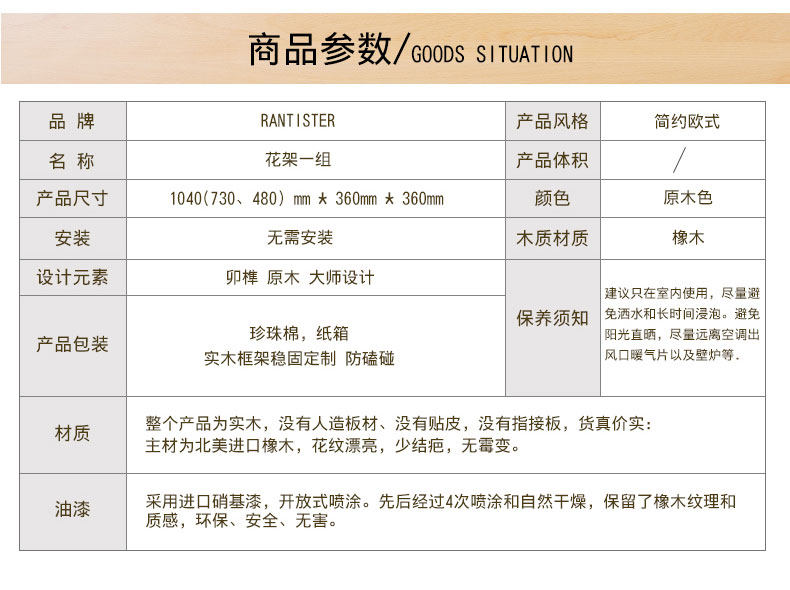 商品参数/GOODS SITUATION

| 品 牌 | RANTISTER | 产品风格 | 简约欧式 |
|---|---|---|---|
| 名 称 | 花架一组 | 产品体积 | / |
| 产品尺寸 | 1040(730、480) mm * 360mm * 360mm | 颜色 | 原木色 |
| 安装 | 无需安装 | 木质材质 | 橡木 |
| 设计元素 | 卯榫 原木 大师设计 | 保养须知 | 建议只在室内使用，尽量避免洒水和长时间浸泡。避免阳光直晒，尽量远离空调出风口暖气片以及壁炉等. |
| 产品包装 | 珍珠棉，纸箱 实木框架稳固定制 防磕碰 | | |
| 材质 | 整个产品为实木，没有人造板材、没有贴皮，没有指接板，货真价实：主材为北美进口橡木，花纹漂亮，少结疤，无霉变。 | | |
| 油漆 | 采用进口硝基漆，开放式喷涂。先后经过4次喷涂和自然干燥，保留了橡木纹理和质感，环保、安全、无害。 | | |